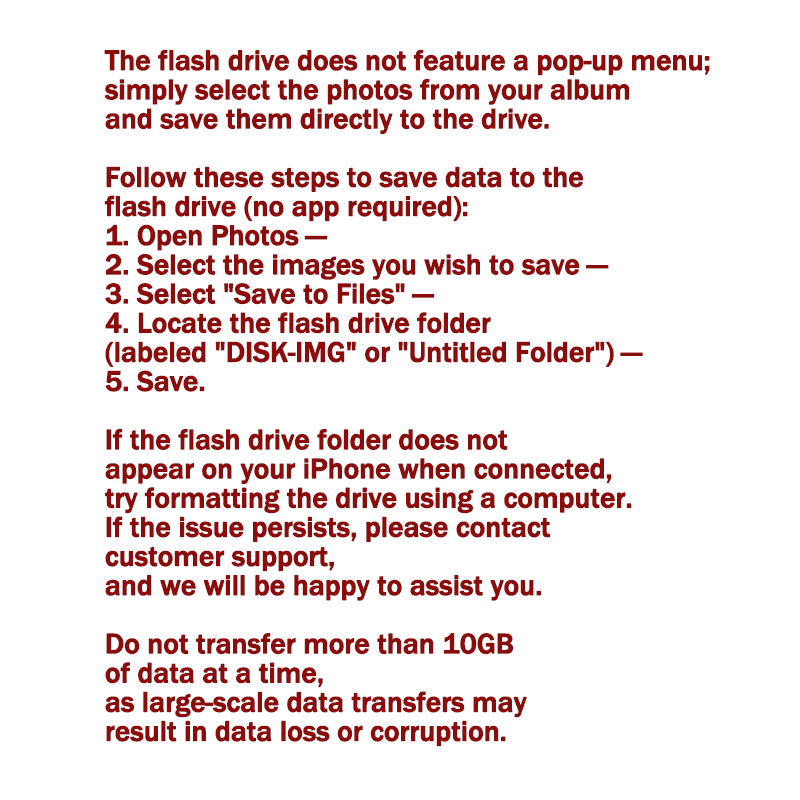 The flash drive does not feature a pop-up menu; simply select the photos from your album and save them directly to the drive.

Follow these steps to save data to the flash drive (no app required):
1. Open Photos —
2. Select the images you wish to save —
3. Select "Save to Files" —
4. Locate the flash drive folder (labeled "DISK-IMG" or "Untitled Folder") —
5. Save.

If the flash drive folder does not appear on your iPhone when connected, try formatting the drive using a computer. If the issue persists, please contact customer support, and we will be happy to assist you.

Do not transfer more than 10GB of data at a time, as large-scale data transfers may result in data loss or corruption.